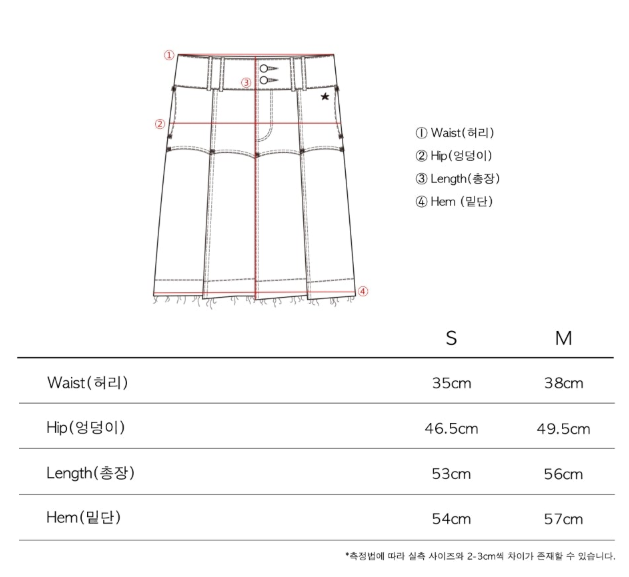 ①
③
②
④

① Waist(허리)
② Hip(엉덩이)
③ Length(총장)
④ Hem (밑단)

| | S | M |
|---|---|---|
| Waist(허리) | 35cm | 38cm |
| Hip(엉덩이) | 46.5cm | 49.5cm |
| Length(총장) | 53cm | 56cm |
| Hem(밑단) | 54cm | 57cm |

*측정법에 따라 실측 사이즈와 2-3cm씩 차이가 존재할 수 있습니다.